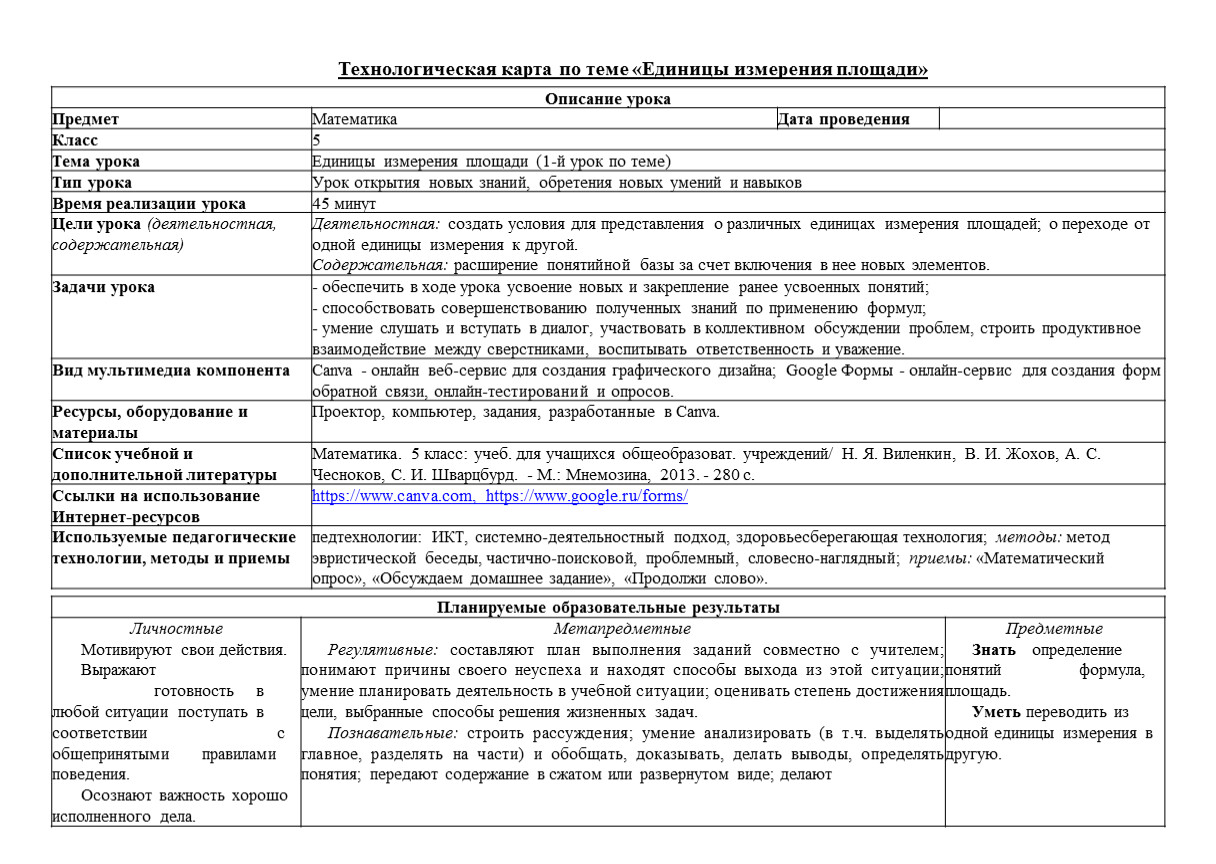 Технологическая карта по теме «Единицы измерения площади»

| Описание урока | | | |
|---|---|---|---|
| Предмет | Математика | Дата проведения | |
| Класс | 5 | | |
| Тема урока | Единицы измерения площади (1-й урок по теме) | | |
| Тип урока | Урок открытия новых знаний, обретения новых умений и навыков | | |
| Время реализации урока | 45 минут | | |
| Цели урока (деятельностная, содержательная) | Деятельностная: создать условия для представления о различных единицах измерения площадей; о переходе от одной единицы измерения к другой. Содержательная: расширение понятийной базы за счет включения в нее новых элементов. | | |
| Задачи урока | - обеспечить в ходе урока усвоение новых и закрепление ранее усвоенных понятий; - способствовать совершенствованию полученных знаний по применению формул; - умение слушать и вступать в диалог, участвовать в коллективном обсуждении проблем, строить продуктивное взаимодействие между сверстниками, воспитывать ответственность и уважение. | | |
| Вид мультимедиа компонента | Canva - онлайн веб-сервис для создания графического дизайна; Google Формы - онлайн-сервис для создания форм обратной связи, онлайн-тестирований и опросов. | | |
| Ресурсы, оборудование и материалы | Проектор, компьютер, задания, разработанные в Canva. | | |
| Список учебной и дополнительной литературы | Математика. 5 класс: учеб. для учащихся общеобразоват. учреждений/ Н. Я. Виленкин, В. И. Жохов, А. С. Чесноков, С. И. Шварцбурд. - М.: Мнемозина, 2013. - 280 с. | | |
| Ссылки на использование Интернет-ресурсов | https://www.canva.com, https://www.google.ru/forms/ | | |
| Используемые педагогические технологии, методы и приемы | педтехнологии: ИКТ, системно-деятельностный подход, здоровьесберегающая технология; методы: метод эвристической беседы, частично-поисковой, проблемный, словесно-наглядный; приемы: «Математический опрос», «Обсуждаем домашнее задание», «Продолжи слово». | | |

| Планируемые образовательные результаты | | |
|---|---|---|
| Личностные | Метапредметные | Предметные |
| Мотивируют свои действия. Выражают готовность в любой ситуации поступать в соответствии с общепринятыми правилами поведения. Осознают важность хорошо исполненного дела. | Регулятивные: составляют план выполнения заданий совместно с учителем; понимают причины своего неуспеха и находят способы выхода из этой ситуации; умение планировать деятельность в учебной ситуации; оценивать степень достижения цели, выбранные способы решения жизненных задач. Познавательные: строить рассуждения; умение анализировать (в т.ч. выделять главное, разделять на части) и обобщать, доказывать, делать выводы, определять понятия; передают содержание в сжатом или развернутом виде; делают | Знать определение понятий формула, площадь. Уметь переводить из одной единицы измерения в другую. |